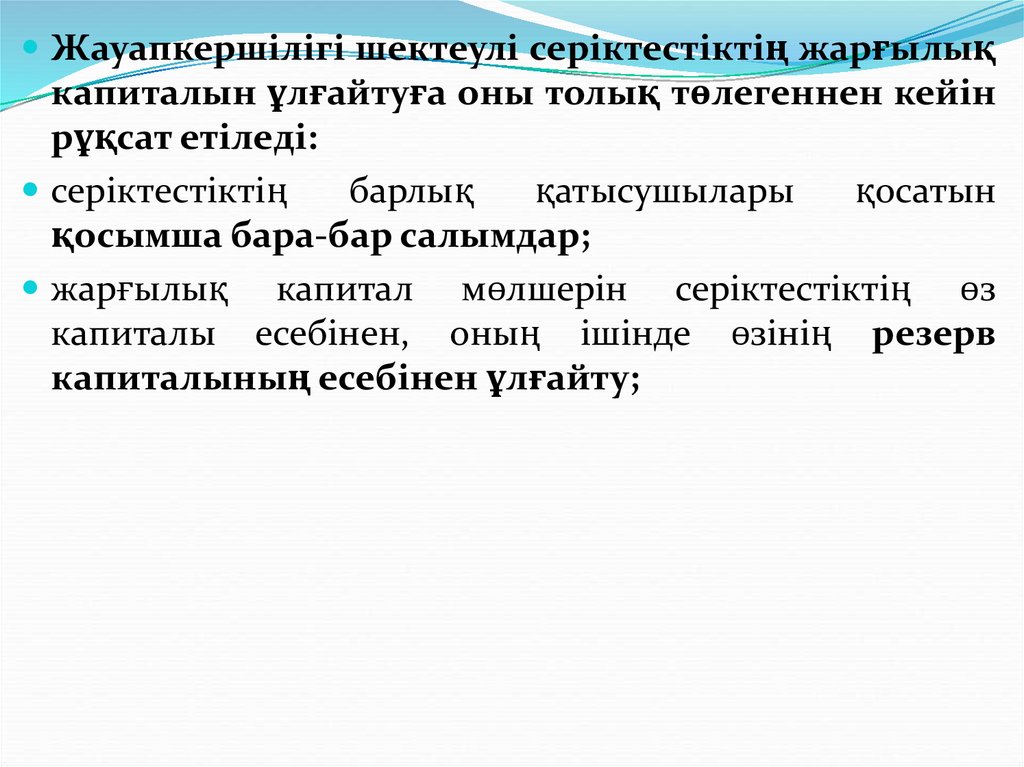 • Жауапкершілігі шектеулі серіктестіктің жарғылық капиталын ұлғайтуға оны толық төлегеннен кейін рұқсат етіледі:

• серіктестіктің барлық қатысушылары қосатын қосымша бара-бар салымдар;

• жарғылық капитал мөлшерін серіктестіктің өз капиталы есебінен, оның ішінде өзінің резерв капиталының есебінен ұлғайту;